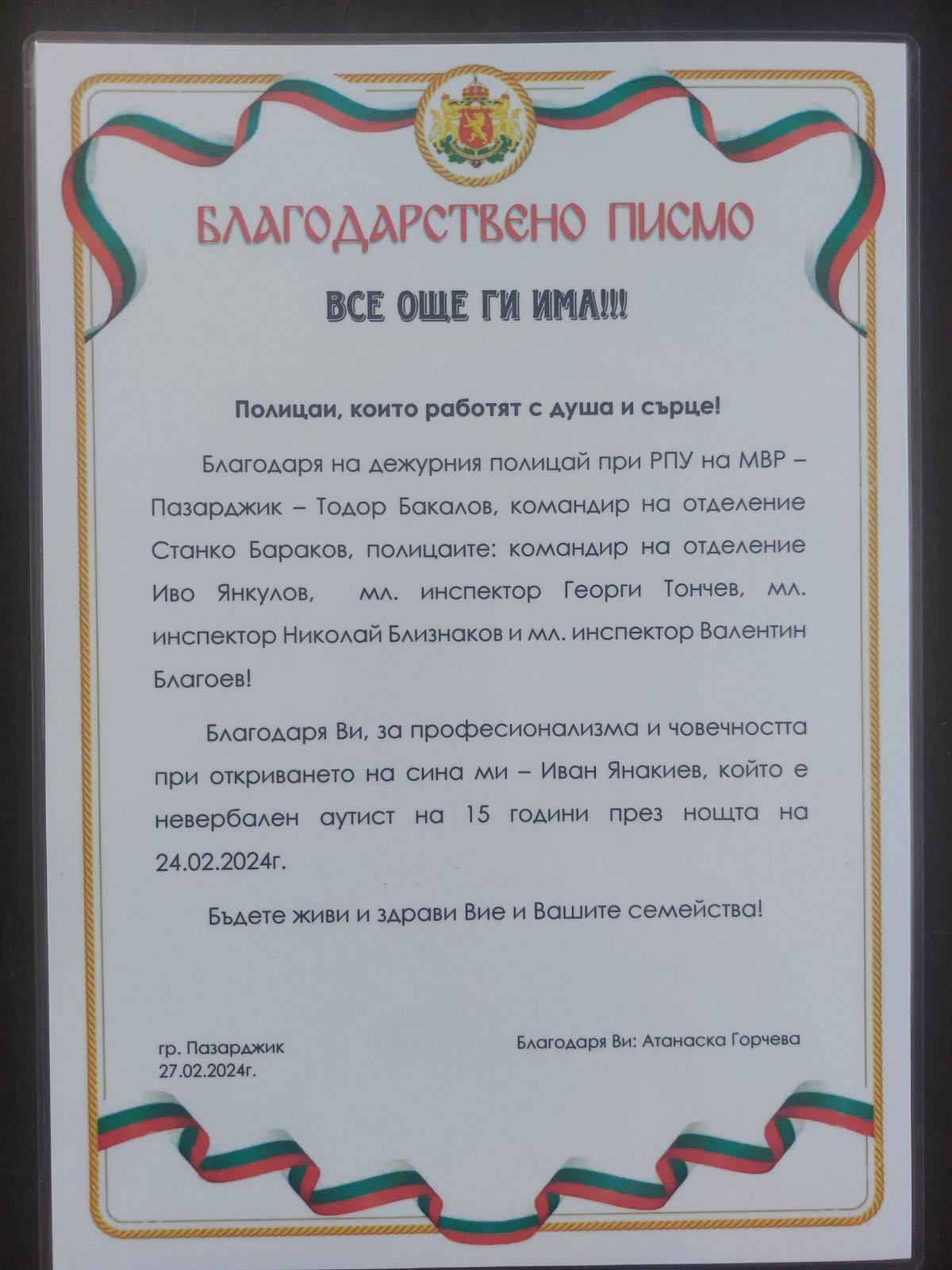 БЛАГОДАРСТВЕНО ПИСМО

ВСЕ ОЩЕ ГИ ИМА!!!

Полицаи, които работят с душа и сърце!

Благодаря на дежурния полицай при РПУ на МВР – Пазарджик – Тодор Бакалов, командир на отделение Станко Бараков, полицаите: командир на отделение Иво Янкулов, мл. инспектор Георги Тончев, мл. инспектор Николай Близнаков и мл. инспектор Валентин Благоев!

Благодаря Ви, за професионализма и човечността при откриването на сина ми – Иван Янакиев, който е невербален аутист на 15 години през нощта на 24.02.2024г.

Бъдете живи и здрави Вие и Вашите семейства!

гр. Пазарджик
27.02.2024г.

Благодаря Ви: Атанаска Горчева